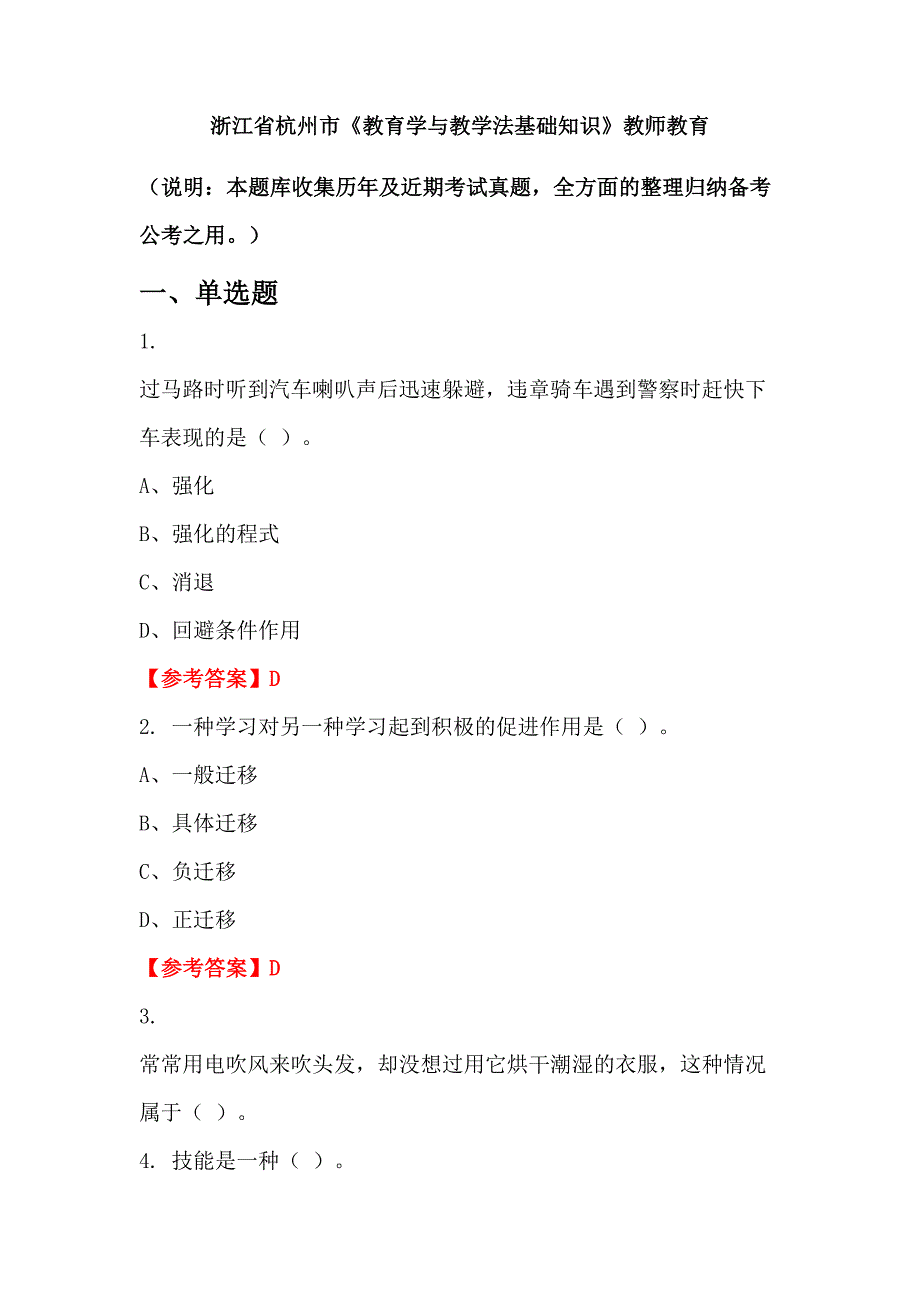 浙江省杭州市《教育学与教学法基础知识》教师教育

（说明：本题库收集历年及近期考试真题，全方面的整理归纳备考公考之用。）

一、单选题

1.

过马路时听到汽车喇叭声后迅速躲避，违章骑车遇到警察时赶快下车表现的是（ ）。

A、强化

B、强化的程式

C、消退

D、回避条件作用

【参考答案】D

2. 一种学习对另一种学习起到积极的促进作用是（ ）。

A、一般迁移

B、具体迁移

C、负迁移

D、正迁移

【参考答案】D

3.

常常用电吹风来吹头发，却没想过用它烘干潮湿的衣服，这种情况属于（ ）。

4. 技能是一种（ ）。